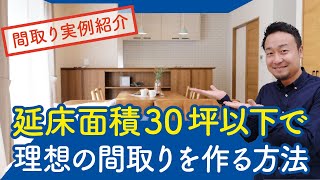 間取り実例紹介

延床面積30坪以下で
理想の間取りを作る方法